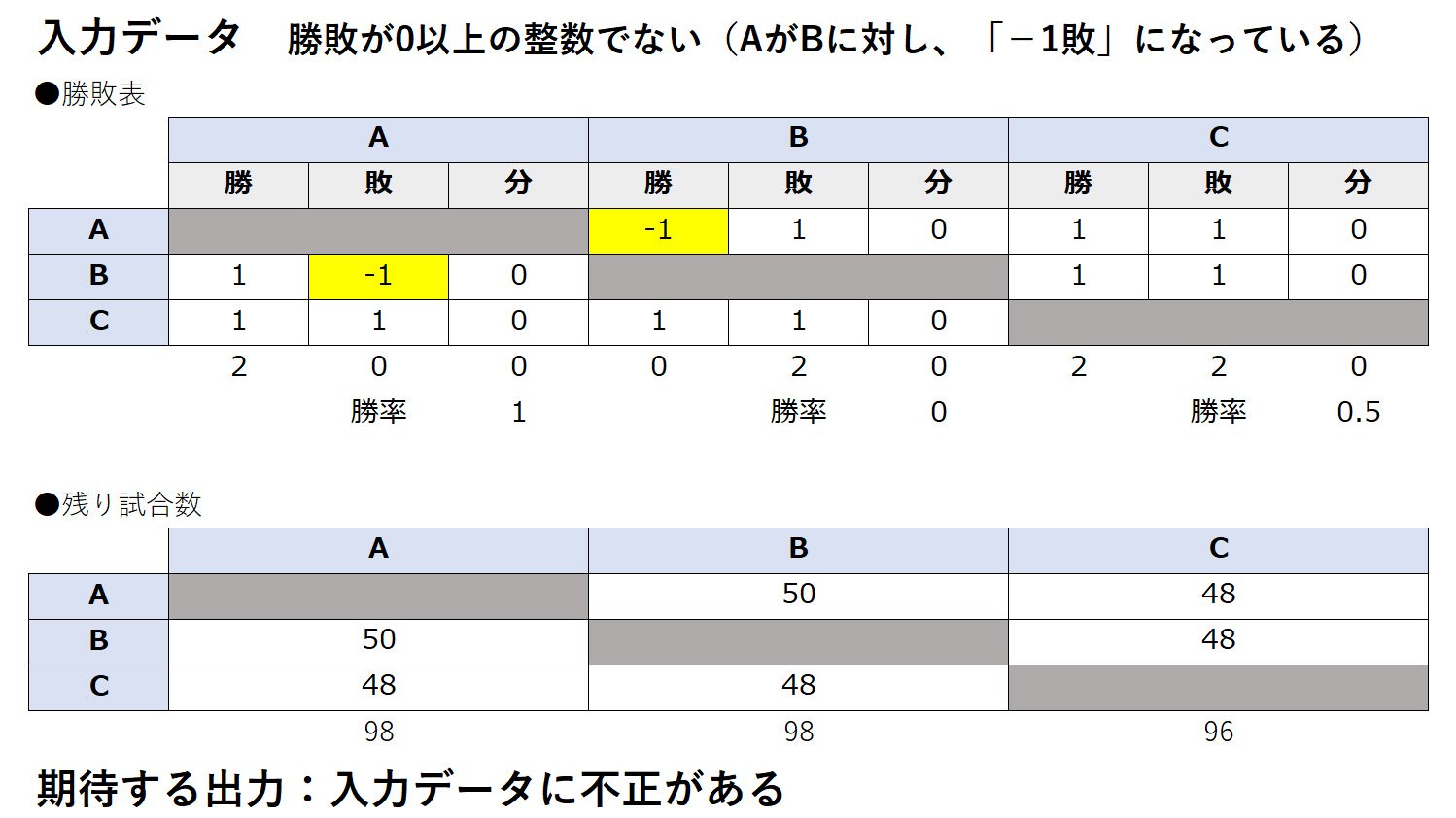 入力データ　勝敗が0以上の整数でない（AがBに対し、「－1敗」になっている）

●勝敗表

| | A | | | B | | | C | | |
|---|---|---|---|---|---|---|---|---|---|
| | 勝 | 敗 | 分 | 勝 | 敗 | 分 | 勝 | 敗 | 分 |
| A | | | | -1 | 1 | 0 | 1 | 1 | 0 |
| B | 1 | -1 | 0 | | | | 1 | 1 | 0 |
| C | 1 | 1 | 0 | 1 | 1 | 0 | | | |
| | 2 | 0 | 0 | 0 | 2 | 0 | 2 | 2 | 0 |
| | | 勝率 | 1 | | 勝率 | 0 | | 勝率 | 0.5 |

●残り試合数

| | A | B | C |
|---|---|---|---|
| A | | 50 | 48 |
| B | 50 | | 48 |
| C | 48 | 48 | |
| | 98 | 98 | 96 |

期待する出力：入力データに不正がある